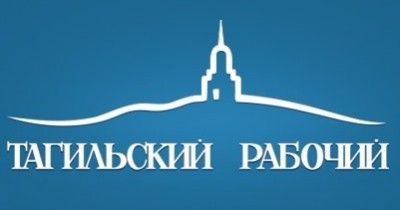 ТАГИЛЬСКИЙ РАБОЧИЙ